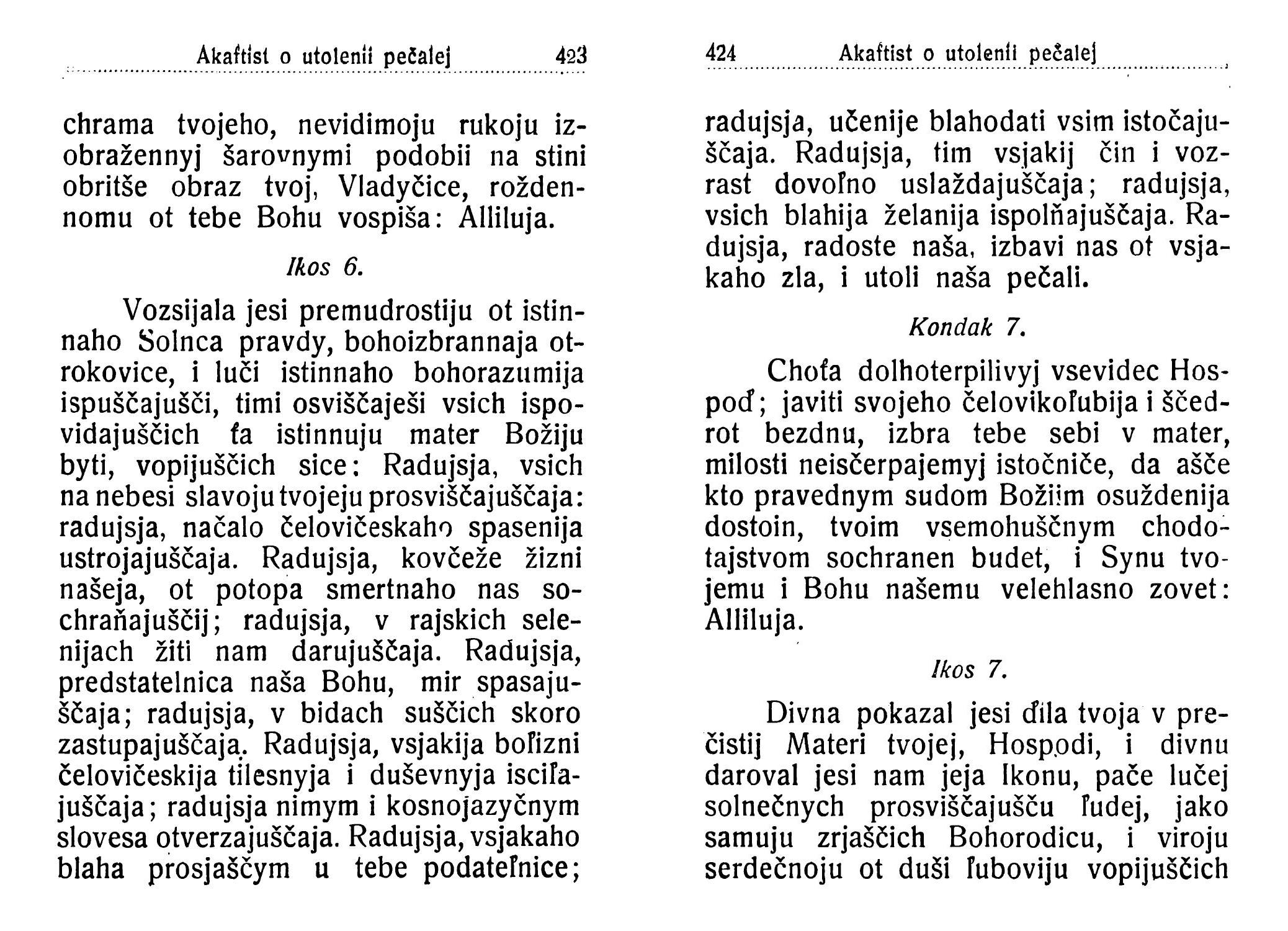 Akaftist o utolenii pečalej 423

chrama tvojeho, nevidimoju rukoju izobražennyj šarovnymi podobii na stini obritše obraz tvoj, Vladyčice, roždennomu ot tebe Bohu vospiša: Alliluja.

Ikos 6.

Vozsijala jesi premudrostiju ot istinnaho Solnca pravdy, bohoizbrannaja otrokovice, i luči istinnaho bohorazumija ispuščajušči, timi osviščaješi vsich ispovidajuščich ťa istinnuju mater Božiju byti, vopijuščich sice: Radujsja, vsich na nebesi slavoju tvojeju prosviščajuščaja: radujsja, načalo čelovičeskaho spasenija ustrojajuščaja. Radujsja, kovčeže žizni našeja, ot potopa smertnaho nas sochraňajuščij; radujsja, v rajskich selenijach žiti nam darujuščaja. Radujsja, predstatelnica naša Bohu, mir spasajuščaja; radujsja, v bidach suščich skoro zastupajuščaja. Radujsja, vsjakija boľizni čelovičeskija tilesnyja i duševnyja isciľajuščaja; radujsja nimym i kosnojazyčnym slovesa otverzajuščaja. Radujsja, vsjakaho blaha prosjaščym u tebe podateľnice;

424 Akaftist o utolenii pečalej

radujsja, učenije blahodati vsim istočajuščaja. Radujsja, tim vsjakij čin i vozrast dovoľno uslaždajuščaja; radujsja, vsich blahija želanija ispolňajuščaja. Radujsja, radoste naša, izbavi nas ot vsjakaho zla, i utoli naša pečali.

Kondak 7.

Choťa dolhoterpilivyj vsevidec Hospoď; javiti svojeho čelovikoľubija i ščedrot bezdnu, izbra tebe sebi v mater, milosti neisčerpajemyj istočniče, da ašče kto pravednym sudom Božiim osuždenija dostoin, tvoim vsemohuščnym chodotajstvom sochranen budet, i Synu tvojemu i Bohu našemu velehlasno zovet: Alliluja.

Ikos 7.

Divna pokazal jesi ďila tvoja v prečistij Materi tvojej, Hospodi, i divnu daroval jesi nam jeja Ikonu, pače lučej solnečnych prosviščajušču ľudej, jako samuju zrjaščich Bohorodicu, i viroju serdečnoju ot duši ľuboviju vopijuščich